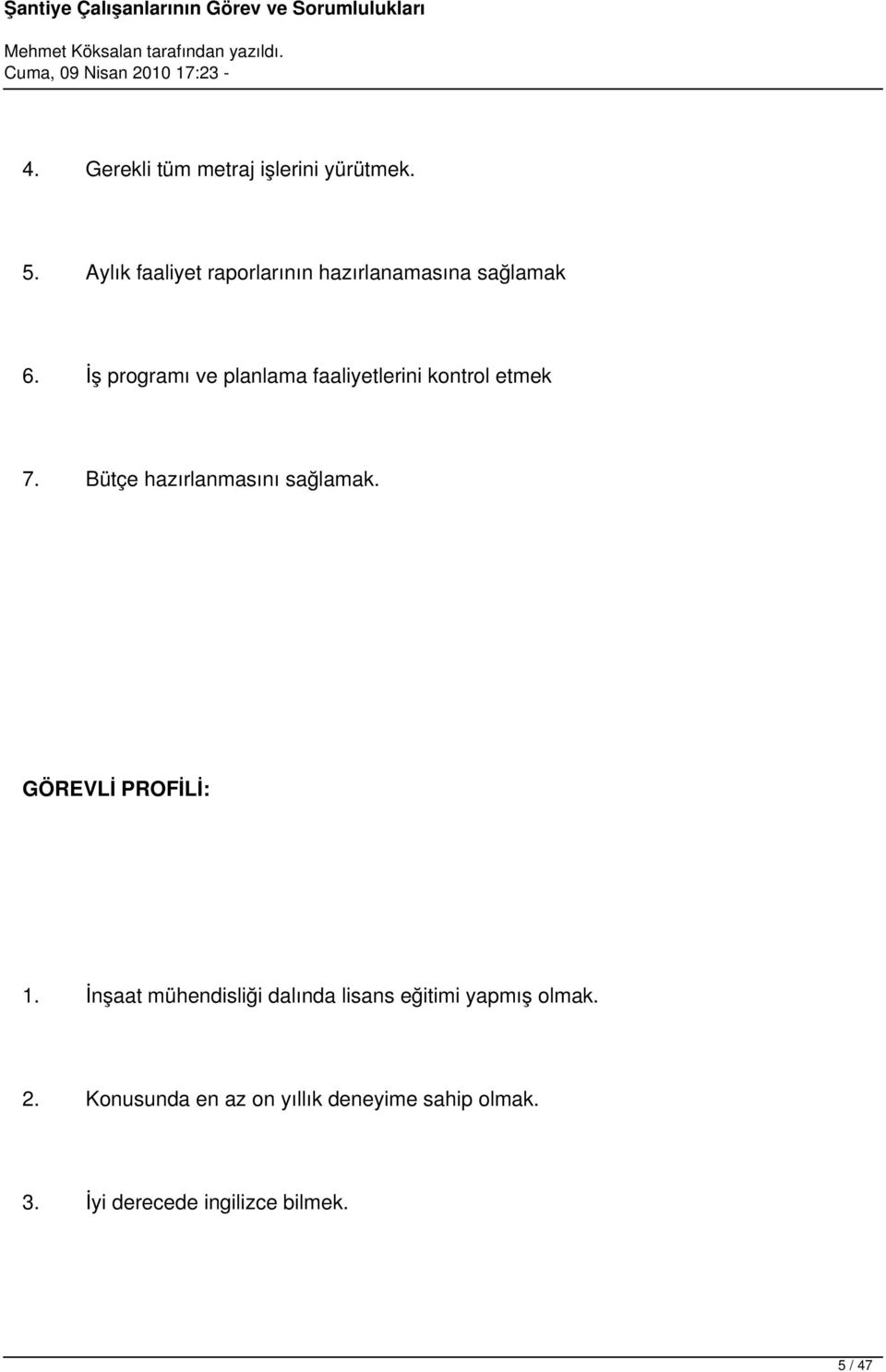 Şantiye Çalışanlarının Görev ve Sorumlulukları

Mehmet Köksalan tarafından yazıldı.
Cuma, 09 Nisan 2010 17:23 -

4. Gerekli tüm metraj işlerini yürütmek.

5. Aylık faaliyet raporlarının hazırlanamasına sağlamak

6. İş programı ve planlama faaliyetlerini kontrol etmek

7. Bütçe hazırlanmasını sağlamak.

GÖREVLİ PROFİLİ:

1. İnşaat mühendisliği dalında lisans eğitimi yapmış olmak.

2. Konusunda en az on yıllık deneyime sahip olmak.

3. İyi derecede ingilizce bilmek.

5 / 47